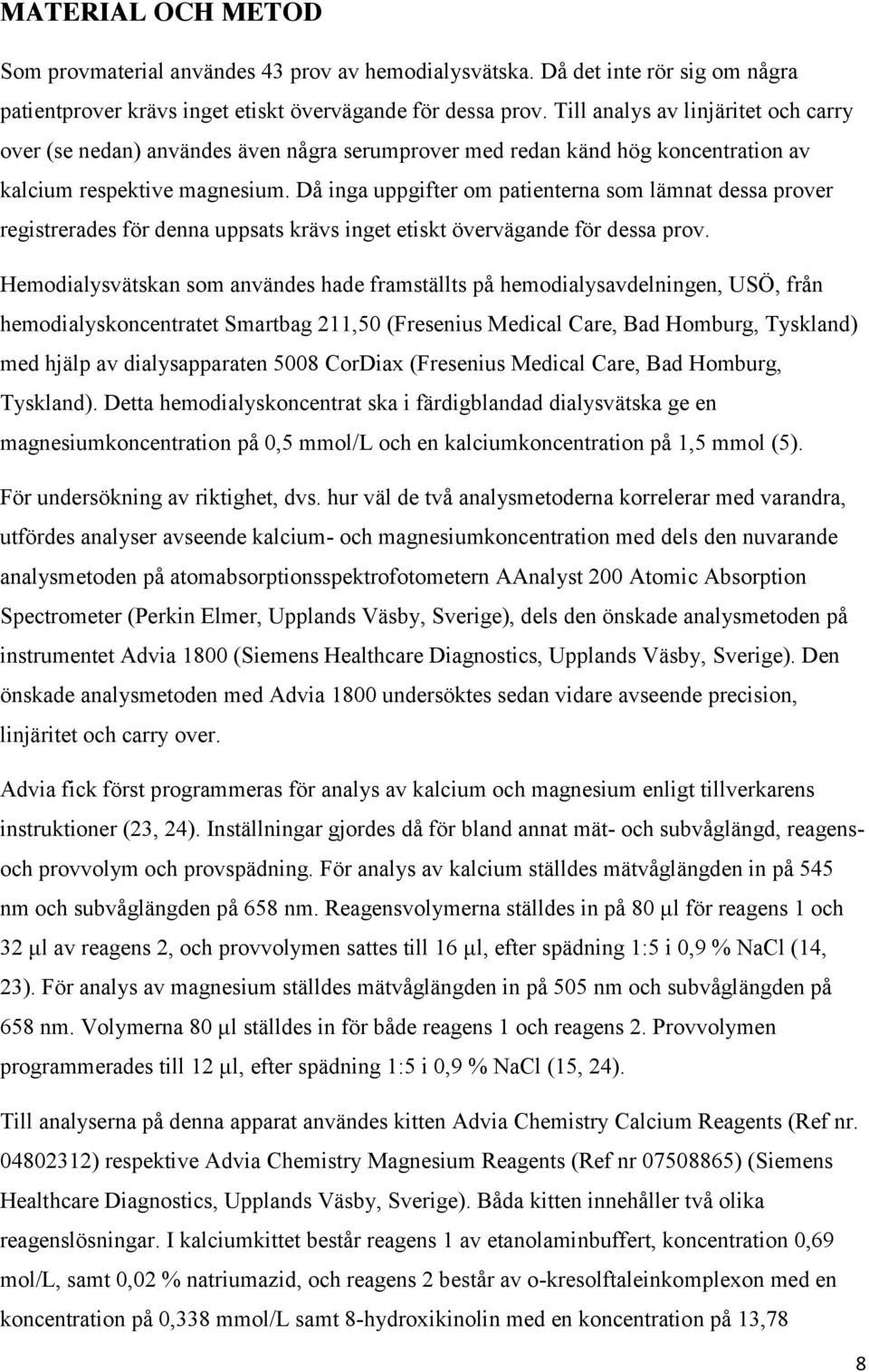 MATERIAL OCH METOD

Som provmaterial användes 43 prov av hemodialysvätska. Då det inte rör sig om några patientprover krävs inget etiskt övervägande för dessa prov. Till analys av linjäritet och carry over (se nedan) användes även några serumprover med redan känd hög koncentration av kalcium respektive magnesium. Då inga uppgifter om patienterna som lämnat dessa prover registrerades för denna uppsats krävs inget etiskt övervägande för dessa prov.

Hemodialysvätskan som användes hade framställts på hemodialysavdelningen, USÖ, från hemodialyskoncentratet Smartbag 211,50 (Fresenius Medical Care, Bad Homburg, Tyskland) med hjälp av dialysapparaten 5008 CorDiax (Fresenius Medical Care, Bad Homburg, Tyskland). Detta hemodialyskoncentrat ska i färdigblandad dialysvätska ge en magnesiumkoncentration på 0,5 mmol/L och en kalciumkoncentration på 1,5 mmol (5).

För undersökning av riktighet, dvs. hur väl de två analysmetoderna korrelerar med varandra, utfördes analyser avseende kalcium- och magnesiumkoncentration med dels den nuvarande analysmetoden på atomabsorptionsspektrofotometern AAnalyst 200 Atomic Absorption Spectrometer (Perkin Elmer, Upplands Väsby, Sverige), dels den önskade analysmetoden på instrumentet Advia 1800 (Siemens Healthcare Diagnostics, Upplands Väsby, Sverige). Den önskade analysmetoden med Advia 1800 undersöktes sedan vidare avseende precision, linjäritet och carry over.

Advia fick först programmeras för analys av kalcium och magnesium enligt tillverkarens instruktioner (23, 24). Inställningar gjordes då för bland annat mät- och subvåglängd, reagens- och provvolym och provspädning. För analys av kalcium ställdes mätvåglängden in på 545 nm och subvåglängden på 658 nm. Reagensvolymerna ställdes in på 80 µl för reagens 1 och 32 µl av reagens 2, och provvolymen sattes till 16 µl, efter spädning 1:5 i 0,9 % NaCl (14, 23). För analys av magnesium ställdes mätvåglängden in på 505 nm och subvåglängden på 658 nm. Volymerna 80 µl ställdes in för både reagens 1 och reagens 2. Provvolymen programmerades till 12 µl, efter spädning 1:5 i 0,9 % NaCl (15, 24).

Till analyserna på denna apparat användes kitten Advia Chemistry Calcium Reagents (Ref nr. 04802312) respektive Advia Chemistry Magnesium Reagents (Ref nr 07508865) (Siemens Healthcare Diagnostics, Upplands Väsby, Sverige). Båda kitten innehåller två olika reagenslösningar. I kalciumkittet består reagens 1 av etanolaminbuffert, koncentration 0,69 mol/L, samt 0,02 % natriumazid, och reagens 2 består av o-kresolftaleinkomplexon med en koncentration på 0,338 mmol/L samt 8-hydroxikinolin med en koncentration på 13,78

8